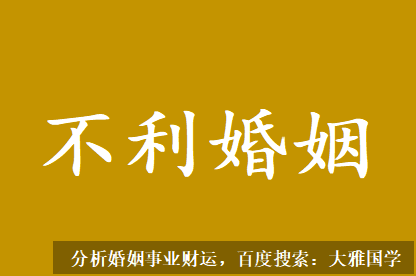 不利婚姻

分析婚姻事业财运，百度搜索：大雅国学